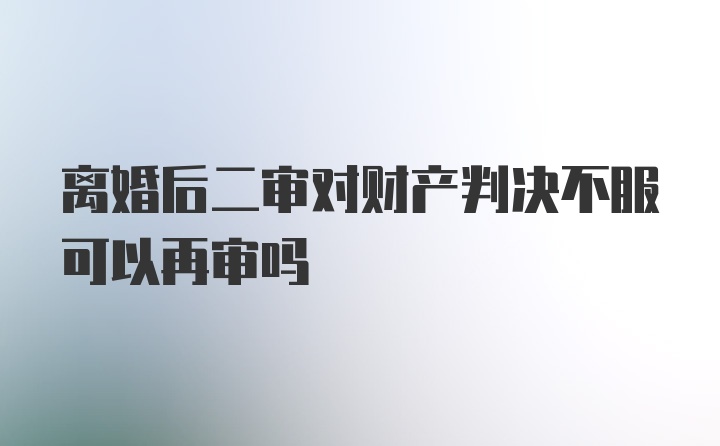 离婚后二审对财产判决不服可以再审吗